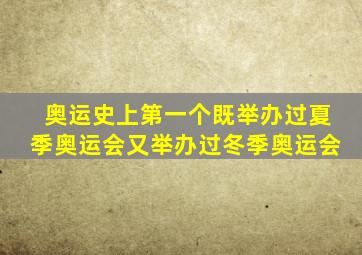 奥运史上第一个既举办过夏季奥运会又举办过冬季奥运会